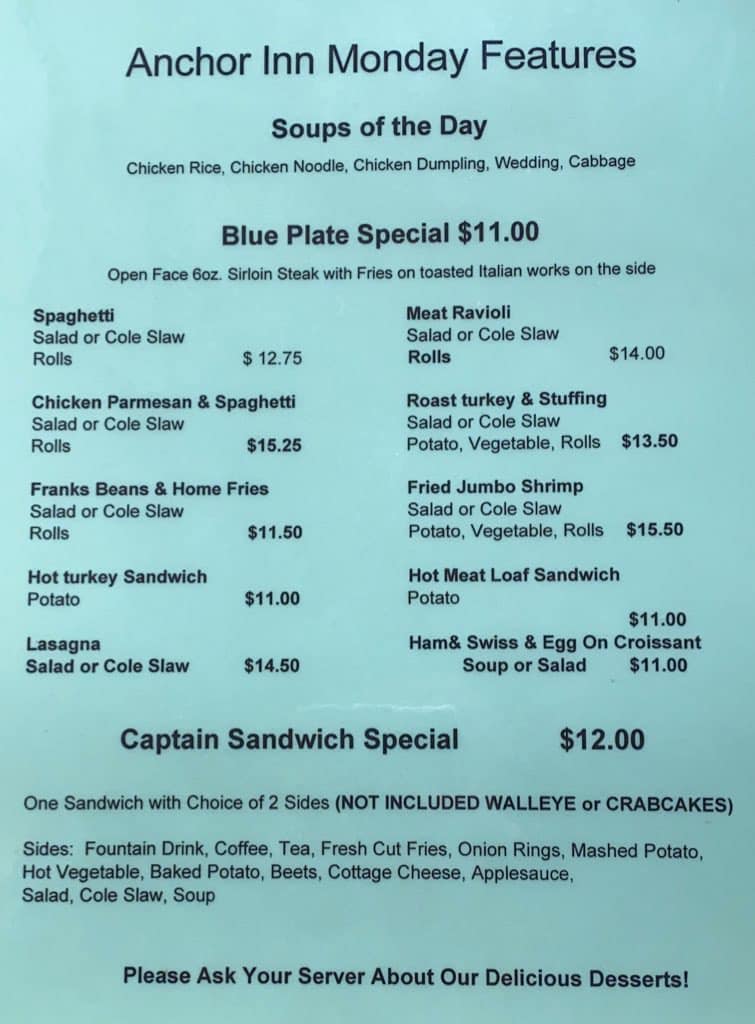 Anchor Inn Monday Features

Soups of the Day

Chicken Rice, Chicken Noodle, Chicken Dumpling, Wedding, Cabbage

Blue Plate Special $11.00

Open Face 6oz. Sirloin Steak with Fries on toasted Italian works on the side

Spaghetti
Salad or Cole Slaw
Rolls $ 12.75

Chicken Parmesan & Spaghetti
Salad or Cole Slaw
Rolls $15.25

Franks Beans & Home Fries
Salad or Cole Slaw
Rolls $11.50

Hot turkey Sandwich
Potato $11.00

Lasagna
Salad or Cole Slaw $14.50

Meat Ravioli
Salad or Cole Slaw
Rolls $14.00

Roast turkey & Stuffing
Salad or Cole Slaw
Potato, Vegetable, Rolls $13.50

Fried Jumbo Shrimp
Salad or Cole Slaw
Potato, Vegetable, Rolls $15.50

Hot Meat Loaf Sandwich
Potato
$11.00

Ham& Swiss & Egg On Croissant
Soup or Salad $11.00

Captain Sandwich Special $12.00

One Sandwich with Choice of 2 Sides (NOT INCLUDED WALLEYE or CRABCAKES)

Sides: Fountain Drink, Coffee, Tea, Fresh Cut Fries, Onion Rings, Mashed Potato, Hot Vegetable, Baked Potato, Beets, Cottage Cheese, Applesauce, Salad, Cole Slaw, Soup

Please Ask Your Server About Our Delicious Desserts!